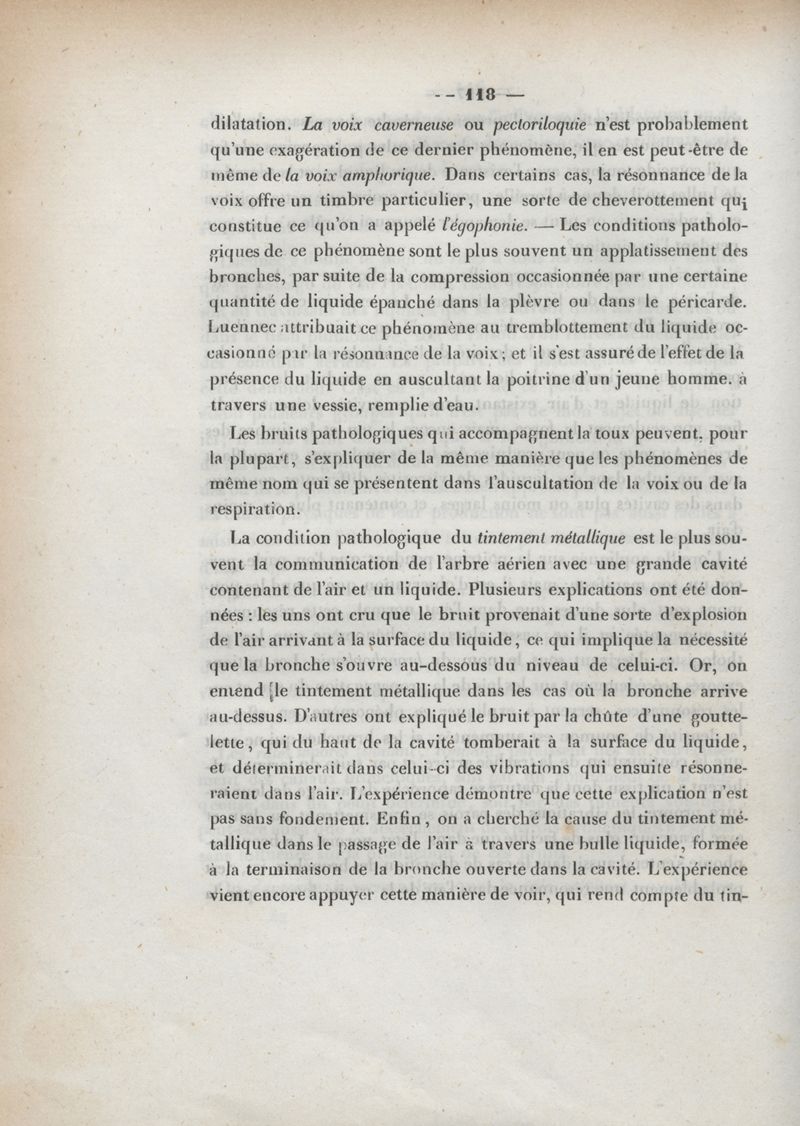 -- 118 —

dilatation. La voix caverneuse ou pectoriloquie n'est probablement qu'une exagération de ce dernier phénomène, il en est peut-être de même de la voix amphorique. Dans certains cas, la résonnance de la voix offre un timbre particulier, une sorte de cheverottement qui constitue ce qu'on a appelé l'égophonie. — Les conditions pathologiques de ce phénomène sont le plus souvent un applatissement des bronches, par suite de la compression occasionnée par une certaine quantité de liquide épanché dans la plèvre ou dans le péricarde. Luennec attribuait ce phénomène au tremblottement du liquide occasionné par la résonnance de la voix; et il s'est assuré de l'effet de la présence du liquide en auscultant la poitrine d'un jeune homme. à travers une vessie, remplie d'eau.

Les bruits pathologiques qui accompagnent la toux peuvent, pour la plupart, s'expliquer de la même manière que les phénomènes de même nom qui se présentent dans l'auscultation de la voix ou de la respiration.

La condition pathologique du tintement métallique est le plus souvent la communication de l'arbre aérien avec une grande cavité contenant de l'air et un liquide. Plusieurs explications ont été données : les uns ont cru que le bruit provenait d'une sorte d'explosion de l'air arrivant à la surface du liquide, ce qui implique la nécessité que la bronche s'ouvre au-dessous du niveau de celui-ci. Or, on entend le tintement métallique dans les cas où la bronche arrive au-dessus. D'autres ont expliqué le bruit par la chûte d'une gouttelette, qui du haut de la cavité tomberait à la surface du liquide, et déterminerait dans celui-ci des vibrations qui ensuite résonneraient dans l'air. L'expérience démontre que cette explication n'est pas sans fondement. Enfin, on a cherché la cause du tintement métallique dans le passage de l'air à travers une bulle liquide, formée à la terminaison de la bronche ouverte dans la cavité. L'expérience vient encore appuyer cette manière de voir, qui rend compte du tin-